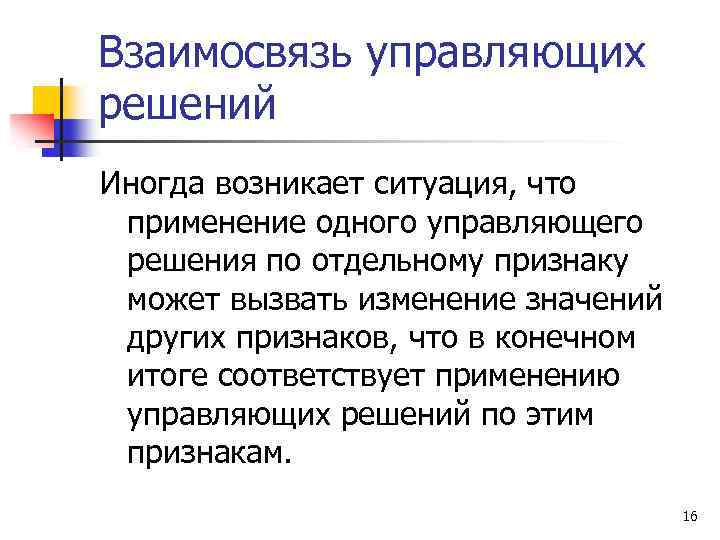 Взаимосвязь управляющих решений

Иногда возникает ситуация, что применение одного управляющего решения по отдельному признаку может вызвать изменение значений других признаков, что в конечном итоге соответствует применению управляющих решений по этим признакам.

16